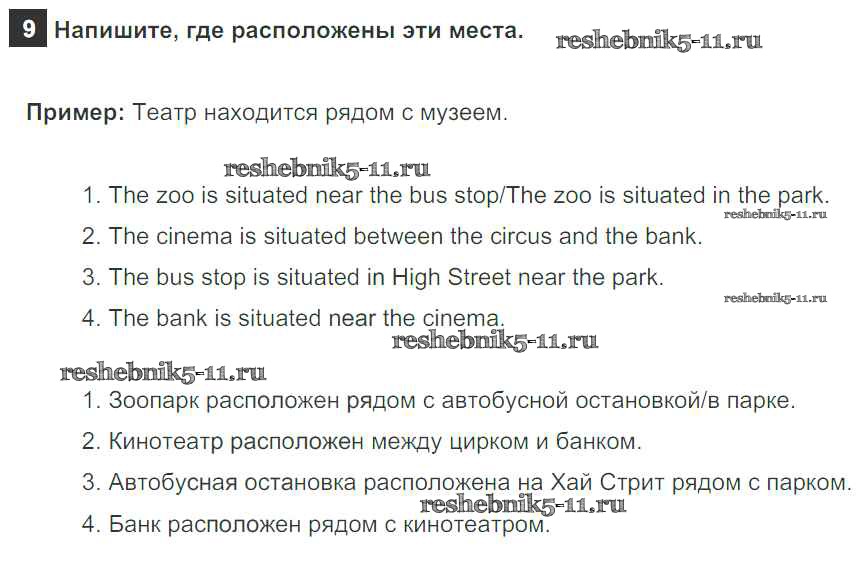 9 Напишите, где расположены эти места.

Пример: Театр находится рядом с музеем.

1. The zoo is situated near the bus stop/The zoo is situated in the park.

2. The cinema is situated between the circus and the bank.

3. The bus stop is situated in High Street near the park.

4. The bank is situated near the cinema.

1. Зоопарк расположен рядом с автобусной остановкой/в парке.

2. Кинотеатр расположен между цирком и банком.

3. Автобусная остановка расположена на Хай Стрит рядом с парком.

4. Банк расположен рядом с кинотеатром.

reshebnik5-11.ru